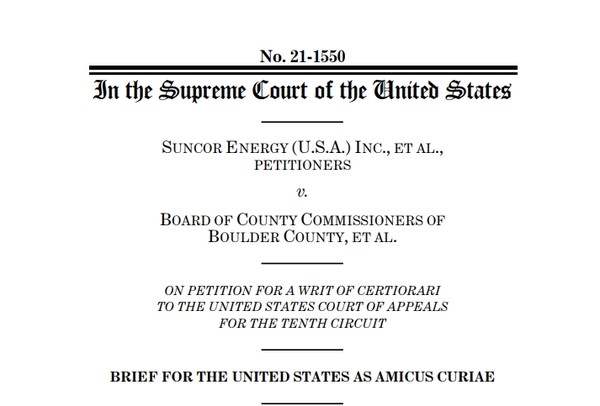 No. 21-1550

In the Supreme Court of the United States

SUNCOR ENERGY (U.S.A.) INC., ET AL., PETITIONERS

v.

BOARD OF COUNTY COMMISSIONERS OF BOULDER COUNTY, ET AL.

ON PETITION FOR A WRIT OF CERTIORARI TO THE UNITED STATES COURT OF APPEALS FOR THE TENTH CIRCUIT

BRIEF FOR THE UNITED STATES AS AMICUS CURIAE